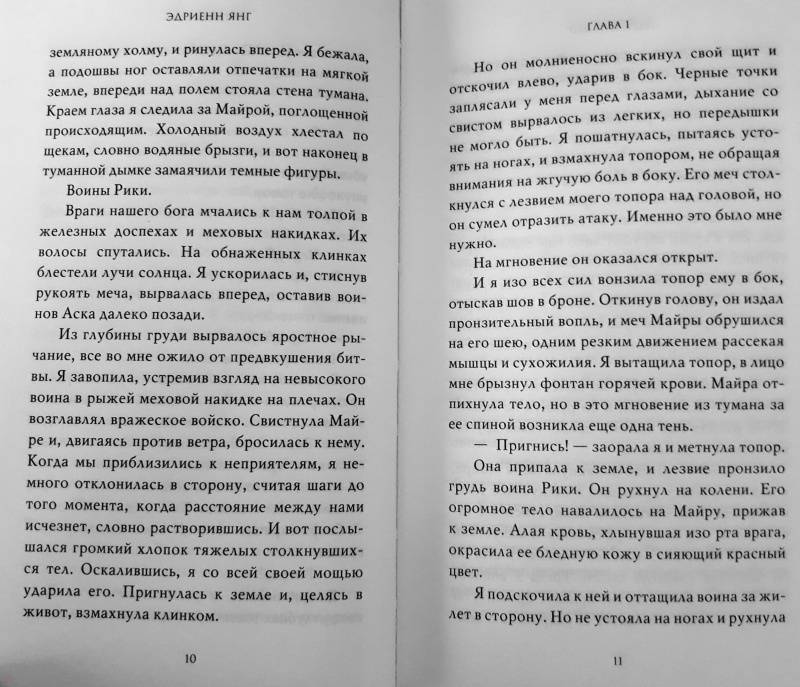 ЭДРИЕНН ЯНГ

земляному холму, и ринулась вперед. Я бежала, а подошвы ног оставляли отпечатки на мягкой земле, впереди над полем стояла стена тумана. Краем глаза я следила за Майрой, поглощенной происходящим. Холодный воздух хлестал по щекам, словно водяные брызги, и вот наконец в туманной дымке замаячили темные фигуры.

Воины Рики.

Враги нашего бога мчались к нам толпой в железных доспехах и меховых накидках. Их волосы спутались. На обнаженных клинках блестели лучи солнца. Я ускорилась и, стиснув рукоять меча, вырвалась вперед, оставив воинов Аска далеко позади.

Из глубины груди вырвалось яростное рычание, все во мне ожило от предвкушения битвы. Я завопила, устремив взгляд на невысокого воина в рыжей меховой накидке на плечах. Он возглавлял вражеское войско. Свистнула Майре и, двигаясь против ветра, бросилась к нему. Когда мы приблизились к неприятелям, я немного отклонилась в сторону, считая шаги до того момента, когда расстояние между нами исчезнет, словно растворившись. И вот послышался громкий хлопок тяжелых столкнувшихся тел. Оскалившись, я со всей своей мощью ударила его. Пригнулась к земле и, целясь в живот, взмахнула клинком.

10

ГЛАВА 1

Но он молниеносно вскинул свой щит и отскочил влево, ударив в бок. Черные точки заплясали у меня перед глазами, дыхание со свистом вырвалось из легких, но передышки не могло быть. Я пошатнулась, пытаясь устоять на ногах, и взмахнула топором, не обращая внимания на жгучую боль в боку. Его меч столкнулся с лезвием моего топора над головой, но он сумел отразить атаку. Именно это было мне нужно.

На мгновение он оказался открыт.

И я изо всех сил вонзила топор ему в бок, отыскав шов в броне. Откинув голову, он издал пронзительный вопль, и меч Майры обрушился на его шею, одним резким движением рассекая мышцы и сухожилия. Я вытащила топор, в лицо мне брызнул фонтан горячей крови. Майра отпихнула тело, но в это мгновение из тумана за ее спиной возникла еще одна тень.

— Пригнись! — заорала я и метнула топор.

Она припала к земле, и лезвие пронзило грудь воина Рики. Он рухнул на колени. Его огромное тело навалилось на Майру, прижав к земле. Алая кровь, хлынувшая изо рта врага, окрасила ее бледную кожу в сияющий красный цвет.

Я подскочила к ней и оттащила воина за жилет в сторону. Но не устояла на ногах и рухнула

11